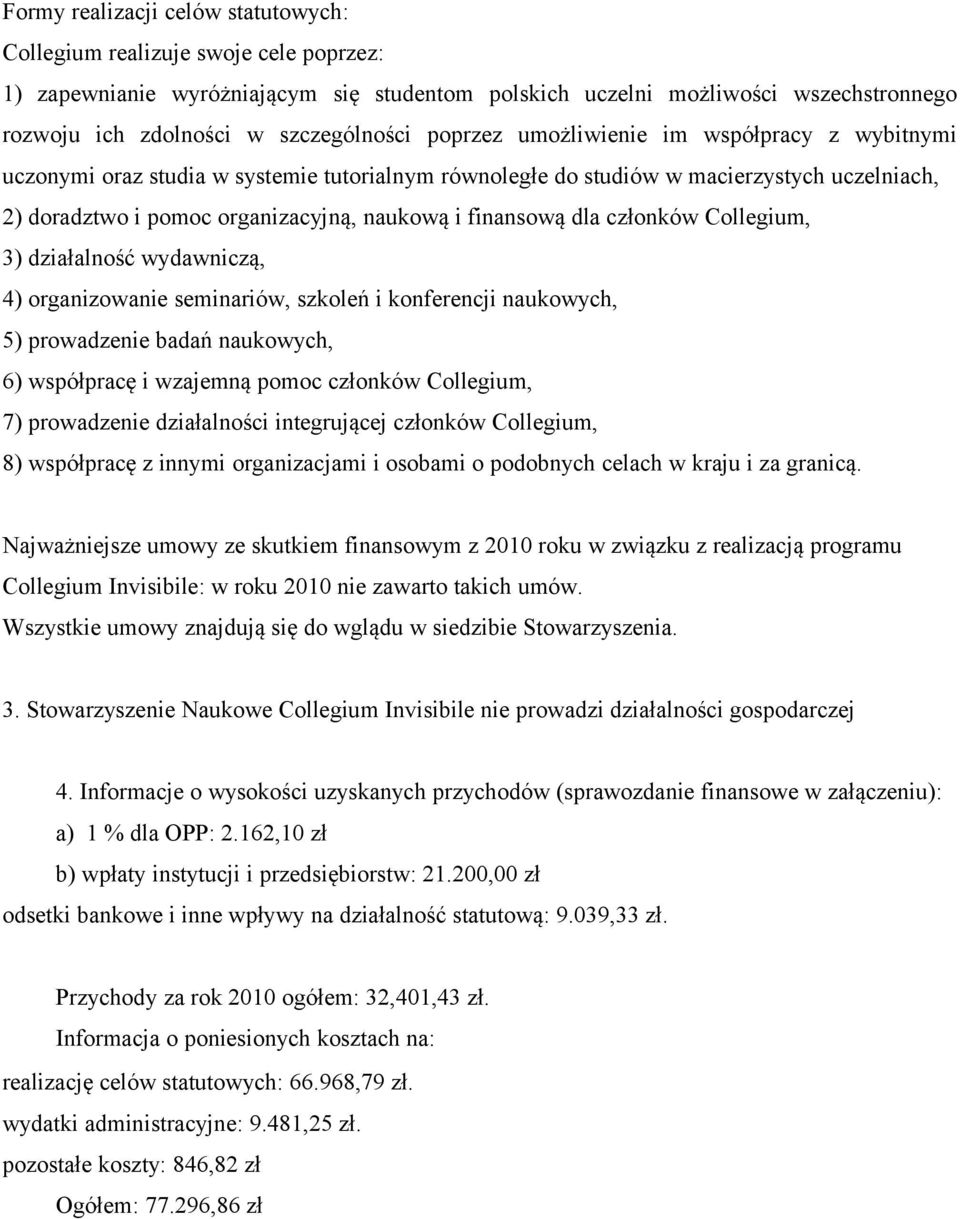 Formy realizacji celów statutowych:
Collegium realizuje swoje cele poprzez:
1) zapewnianie wyróżniającym się studentom polskich uczelni możliwości wszechstronnego rozwoju ich zdolności w szczególności poprzez umożliwienie im współpracy z wybitnymi uczonymi oraz studia w systemie tutorialnym równoległe do studiów w macierzystych uczelniach,
2) doradztwo i pomoc organizacyjną, naukową i finansową dla członków Collegium,
3) działalność wydawniczą,
4) organizowanie seminariów, szkoleń i konferencji naukowych,
5) prowadzenie badań naukowych,
6) współpracę i wzajemną pomoc członków Collegium,
7) prowadzenie działalności integrującej członków Collegium,
8) współpracę z innymi organizacjami i osobami o podobnych celach w kraju i za granicą.

Najważniejsze umowy ze skutkiem finansowym z 2010 roku w związku z realizacją programu Collegium Invisibile: w roku 2010 nie zawarto takich umów.
Wszystkie umowy znajdują się do wglądu w siedzibie Stowarzyszenia.

3. Stowarzyszenie Naukowe Collegium Invisibile nie prowadzi działalności gospodarczej

4. Informacje o wysokości uzyskanych przychodów (sprawozdanie finansowe w załączeniu):
a) 1 % dla OPP: 2.162,10 zł
b) wpłaty instytucji i przedsiębiorstw: 21.200,00 zł
odsetki bankowe i inne wpływy na działalność statutową: 9.039,33 zł.

Przychody za rok 2010 ogółem: 32,401,43 zł.
Informacja o poniesionych kosztach na:
realizację celów statutowych: 66.968,79 zł.
wydatki administracyjne: 9.481,25 zł.
pozostałe koszty: 846,82 zł
Ogółem: 77.296,86 zł